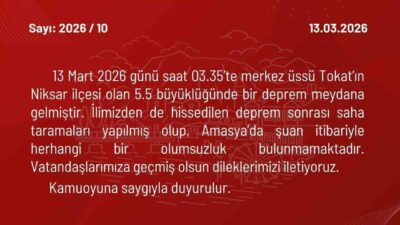 Sayı: 2026 / 10

13.03.2026

13 Mart 2026 günü saat 03.35'te merkez üssü Tokat'ın Niksar ilçesi olan 5.5 büyüklüğünde bir deprem meydana gelmiştir. İlimizden de hissedilen deprem sonrası saha taramaları yapılmış olup, Amasya'da şuan itibariyle herhangi bir olumsuzluk bulunmamaktadır. Vatandaşlarımıza geçmiş olsun dileklerimizi iletiyoruz.

Kamuoyuna saygıyla duyurulur.